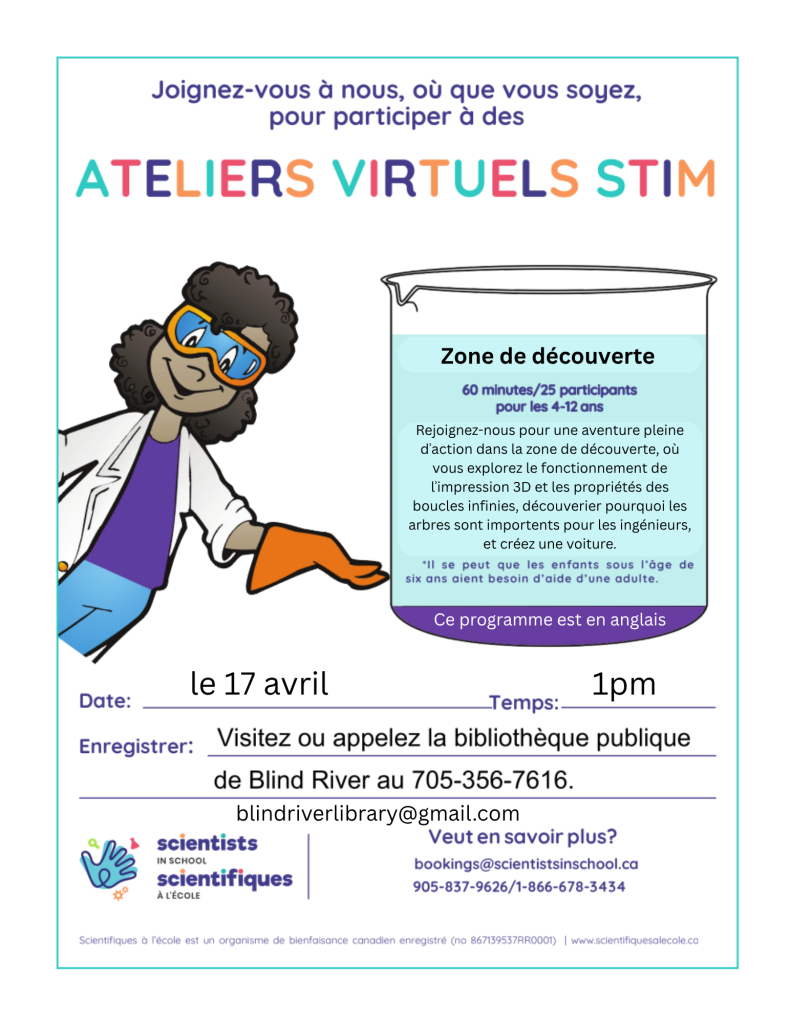 Joignez-vous à nous, où que vous soyez, pour participer à des

ATELIERS VIRTUELS STIM

Zone de découverte

60 minutes/25 participants pour les 4-12 ans

Rejoignez-nous pour une aventure pleine d'action dans la zone de découverte, où vous explorez le fonctionnement de l'impression 3D et les propriétés des boucles infinies, découverier pourquoi les arbres sont importents pour les ingénieurs, et créez une voiture.

*Il se peut que les enfants sous l'âge de six ans aient besoin d'aide d'une adulte.

Ce programme est en anglais

Date: le 17 avril Temps: 1pm

Enregistrer: Visitez ou appelez la bibliothèque publique de Blind River au 705-356-7616.

blindriverlibrary@gmail.com

scientists IN SCHOOL scientifiques À L'ÉCOLE

Veut en savoir plus?

bookings@scientistsinschool.ca

905-837-9626/1-866-678-3434

Scientifiques à l'école est un organisme de bienfaisance canadien enregistré (no 867139537RR0001) | www.scientifiquesalecole.ca